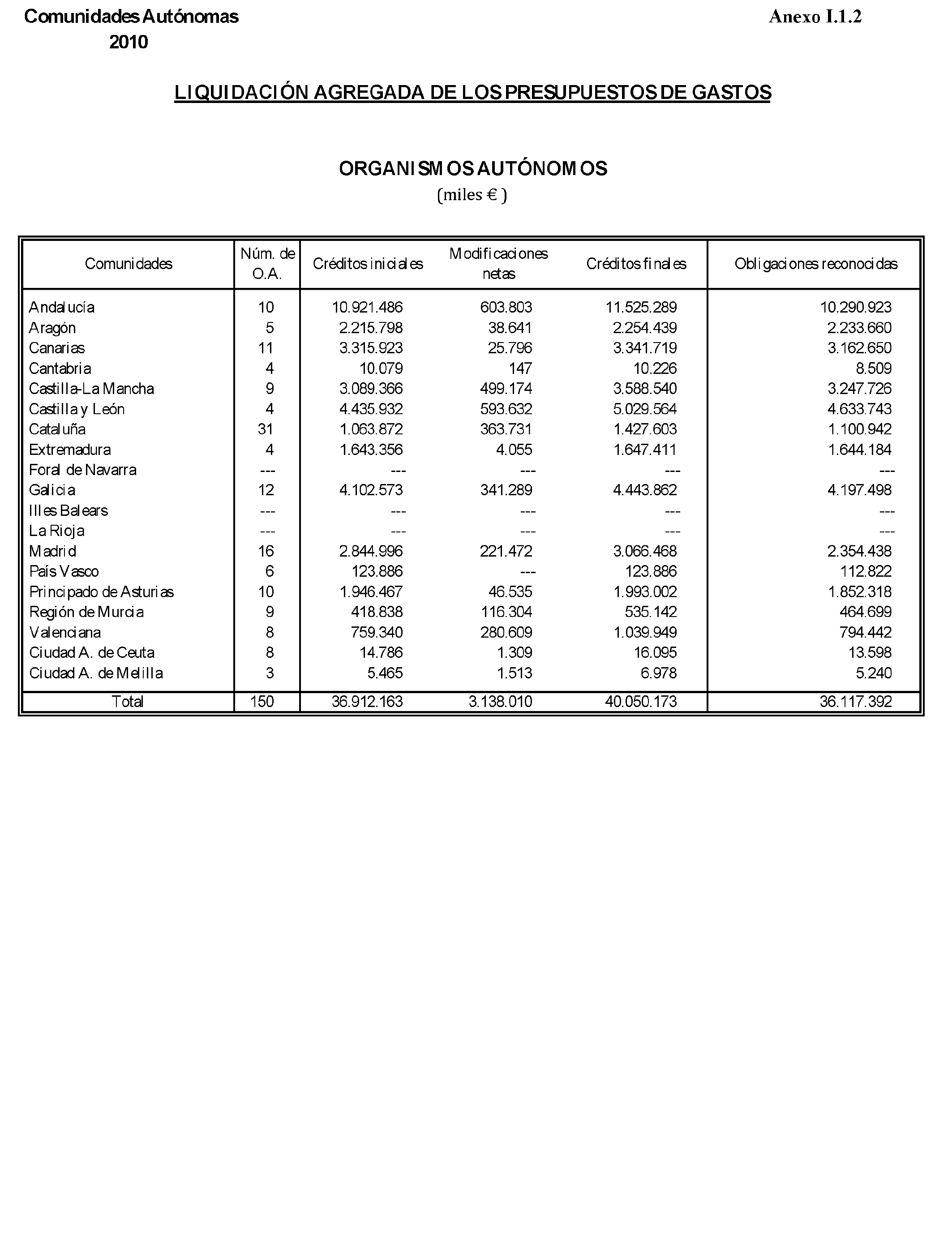 Comunidades Autónomas
2010

Anexo I.1.2

LIQUIDACIÓN AGREGADA DE LOS PRESUPUESTOS DE GASTOS

ORGANISMOS AUTÓNOMOS
(miles € )

| Comunidades | Núm. de O.A. | Créditos iniciales | Modificaciones netas | Créditos finales | Obligaciones reconocidas |
|---|---|---|---|---|---|
| Andalucía | 10 | 10.921.486 | 603.803 | 11.525.289 | 10.290.923 |
| Aragón | 5 | 2.215.798 | 38.641 | 2.254.439 | 2.233.660 |
| Canarias | 11 | 3.315.923 | 25.796 | 3.341.719 | 3.162.650 |
| Cantabria | 4 | 10.079 | 147 | 10.226 | 8.509 |
| Castilla-La Mancha | 9 | 3.089.366 | 499.174 | 3.588.540 | 3.247.726 |
| Castilla y León | 4 | 4.435.932 | 593.632 | 5.029.564 | 4.633.743 |
| Cataluña | 31 | 1.063.872 | 363.731 | 1.427.603 | 1.100.942 |
| Extremadura | 4 | 1.643.356 | 4.055 | 1.647.411 | 1.644.184 |
| Foral de Navarra | --- | --- | --- | --- | --- |
| Galicia | 12 | 4.102.573 | 341.289 | 4.443.862 | 4.197.498 |
| Illes Balears | --- | --- | --- | --- | --- |
| La Rioja | --- | --- | --- | --- | --- |
| Madrid | 16 | 2.844.996 | 221.472 | 3.066.468 | 2.354.438 |
| País Vasco | 6 | 123.886 | --- | 123.886 | 112.822 |
| Principado de Asturias | 10 | 1.946.467 | 46.535 | 1.993.002 | 1.852.318 |
| Región de Murcia | 9 | 418.838 | 116.304 | 535.142 | 464.699 |
| Valenciana | 8 | 759.340 | 280.609 | 1.039.949 | 794.442 |
| Ciudad A. de Ceuta | 8 | 14.786 | 1.309 | 16.095 | 13.598 |
| Ciudad A. de Melilla | 3 | 5.465 | 1.513 | 6.978 | 5.240 |
| Total | 150 | 36.912.163 | 3.138.010 | 40.050.173 | 36.117.392 |